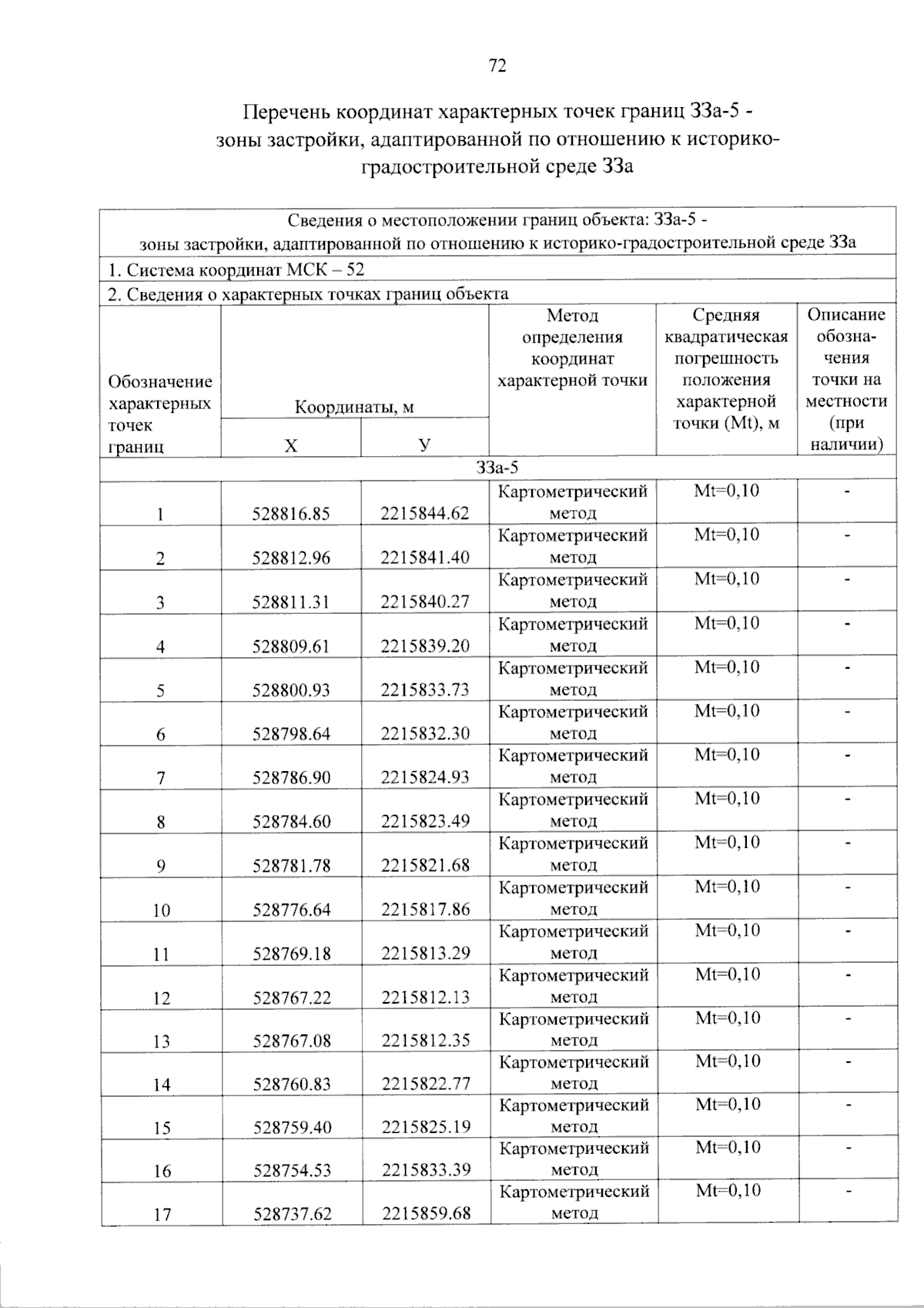 72

Перечень координат характерных точек границ ЗЗа-5 - зоны застройки, адаптированной по отношению к историко-градостроительной среде ЗЗа

| Сведения о местоположении границ объекта: ЗЗа-5 - зоны застройки, адаптированной по отношению к историко-градостроительной среде ЗЗа | | | | | |
|---|---|---|---|---|---|
| 1. Система координат МСК – 52 | | | | | |
| 2. Сведения о характерных точках границ объекта | | | | | |
| Обозначение характерных точек границ | Координаты, м | | Метод определения координат характерной точки | Средняя квадратическая погрешность положения характерной точки (Mt), м | Описание обозначения точки на местности (при наличии) |
| | X | У | | | |
| ЗЗа-5 | | | | | |
| 1 | 528816.85 | 2215844.62 | Картометрический метод | Mt=0,10 | - |
| 2 | 528812.96 | 2215841.40 | Картометрический метод | Mt=0,10 | - |
| 3 | 528811.31 | 2215840.27 | Картометрический метод | Mt=0,10 | - |
| 4 | 528809.61 | 2215839.20 | Картометрический метод | Mt=0,10 | - |
| 5 | 528800.93 | 2215833.73 | Картометрический метод | Mt=0,10 | - |
| 6 | 528798.64 | 2215832.30 | Картометрический метод | Mt=0,10 | - |
| 7 | 528786.90 | 2215824.93 | Картометрический метод | Mt=0,10 | - |
| 8 | 528784.60 | 2215823.49 | Картометрический метод | Mt=0,10 | - |
| 9 | 528781.78 | 2215821.68 | Картометрический метод | Mt=0,10 | - |
| 10 | 528776.64 | 2215817.86 | Картометрический метод | Mt=0,10 | - |
| 11 | 528769.18 | 2215813.29 | Картометрический метод | Mt=0,10 | - |
| 12 | 528767.22 | 2215812.13 | Картометрический метод | Mt=0,10 | - |
| 13 | 528767.08 | 2215812.35 | Картометрический метод | Mt=0,10 | - |
| 14 | 528760.83 | 2215822.77 | Картометрический метод | Mt=0,10 | - |
| 15 | 528759.40 | 2215825.19 | Картометрический метод | Mt=0,10 | - |
| 16 | 528754.53 | 2215833.39 | Картометрический метод | Mt=0,10 | - |
| 17 | 528737.62 | 2215859.68 | Картометрический метод | Mt=0,10 | - |